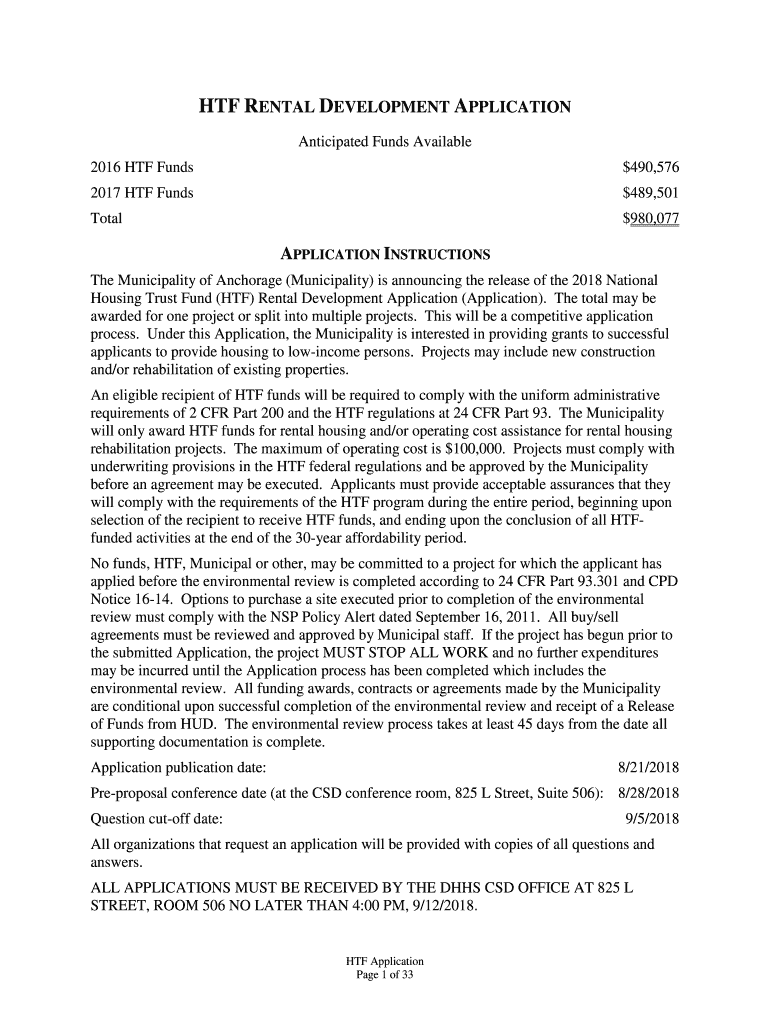 HTF RENTAL DEVELOPMENT APPLICATION

Anticipated Funds Available

2016 HTF Funds $490,576

2017 HTF Funds $489,501

Total $980,077

APPLICATION INSTRUCTIONS

The Municipality of Anchorage (Municipality) is announcing the release of the 2018 National Housing Trust Fund (HTF) Rental Development Application (Application). The total may be awarded for one project or split into multiple projects. This will be a competitive application process. Under this Application, the Municipality is interested in providing grants to successful applicants to provide housing to low-income persons. Projects may include new construction and/or rehabilitation of existing properties.

An eligible recipient of HTF funds will be required to comply with the uniform administrative requirements of 2 CFR Part 200 and the HTF regulations at 24 CFR Part 93. The Municipality will only award HTF funds for rental housing and/or operating cost assistance for rental housing rehabilitation projects. The maximum of operating cost is $100,000. Projects must comply with underwriting provisions in the HTF federal regulations and be approved by the Municipality before an agreement may be executed. Applicants must provide acceptable assurances that they will comply with the requirements of the HTF program during the entire period, beginning upon selection of the recipient to receive HTF funds, and ending upon the conclusion of all HTF-funded activities at the end of the 30-year affordability period.

No funds, HTF, Municipal or other, may be committed to a project for which the applicant has applied before the environmental review is completed according to 24 CFR Part 93.301 and CPD Notice 16-14. Options to purchase a site executed prior to completion of the environmental review must comply with the NSP Policy Alert dated September 16, 2011. All buy/sell agreements must be reviewed and approved by Municipal staff. If the project has begun prior to the submitted Application, the project MUST STOP ALL WORK and no further expenditures may be incurred until the Application process has been completed which includes the environmental review. All funding awards, contracts or agreements made by the Municipality are conditional upon successful completion of the environmental review and receipt of a Release of Funds from HUD. The environmental review process takes at least 45 days from the date all supporting documentation is complete.

Application publication date: 8/21/2018

Pre-proposal conference date (at the CSD conference room, 825 L Street, Suite 506): 8/28/2018

Question cut-off date: 9/5/2018

All organizations that request an application will be provided with copies of all questions and answers.

ALL APPLICATIONS MUST BE RECEIVED BY THE DHHS CSD OFFICE AT 825 L STREET, ROOM 506 NO LATER THAN 4:00 PM, 9/12/2018.

HTF Application
Page 1 of 33